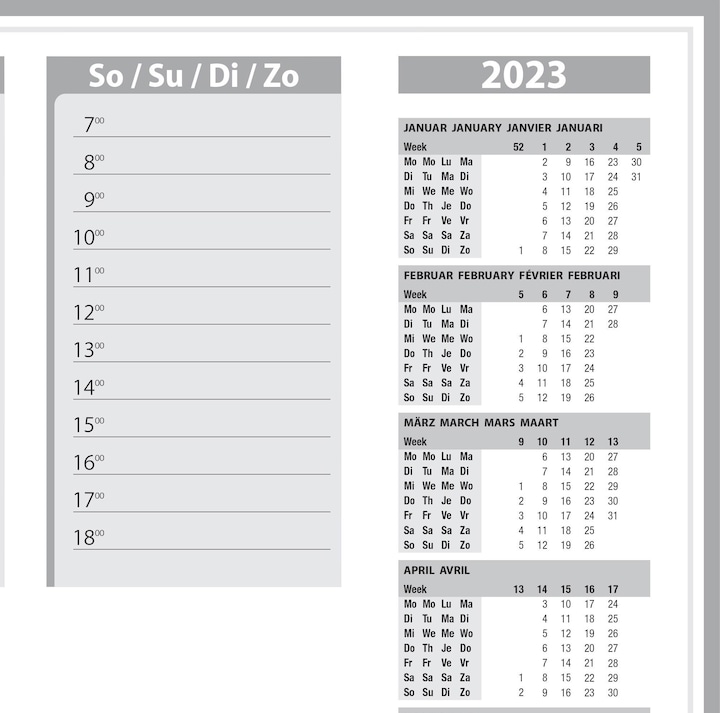 So / Su / Di / Zo

$7^{00}$
$8^{00}$
$9^{00}$
$10^{00}$
$11^{00}$
$12^{00}$
$13^{00}$
$14^{00}$
$15^{00}$
$16^{00}$
$17^{00}$
$18^{00}$

2023

JANUAR JANUARY JANVIER JANUARI

| Week | 52 | 1 | 2 | 3 | 4 | 5 |
|---|---|---|---|---|---|---|
| Mo Mo Lu Ma | | 2 | 9 | 16 | 23 | 30 |
| Di Tu Ma Di | | 3 | 10 | 17 | 24 | 31 |
| Mi We Me Wo | | 4 | 11 | 18 | 25 | |
| Do Th Je Do | | 5 | 12 | 19 | 26 | |
| Fr Fr Ve Vr | | 6 | 13 | 20 | 27 | |
| Sa Sa Sa Za | | 7 | 14 | 21 | 28 | |
| So Su Di Zo | 1 | 8 | 15 | 22 | 29 | |

FEBRUAR FEBRUARY FÉVRIER FEBRUARI

| Week | 5 | 6 | 7 | 8 | 9 |
|---|---|---|---|---|---|
| Mo Mo Lu Ma | | 6 | 13 | 20 | 27 |
| Di Tu Ma Di | | 7 | 14 | 21 | 28 |
| Mi We Me Wo | 1 | 8 | 15 | 22 | |
| Do Th Je Do | 2 | 9 | 16 | 23 | |
| Fr Fr Ve Vr | 3 | 10 | 17 | 24 | |
| Sa Sa Sa Za | 4 | 11 | 18 | 25 | |
| So Su Di Zo | 5 | 12 | 19 | 26 | |

MÄRZ MARCH MARS MAART

| Week | 9 | 10 | 11 | 12 | 13 |
|---|---|---|---|---|---|
| Mo Mo Lu Ma | | 6 | 13 | 20 | 27 |
| Di Tu Ma Di | | 7 | 14 | 21 | 28 |
| Mi We Me Wo | 1 | 8 | 15 | 22 | 29 |
| Do Th Je Do | 2 | 9 | 16 | 23 | 30 |
| Fr Fr Ve Vr | 3 | 10 | 17 | 24 | 31 |
| Sa Sa Sa Za | 4 | 11 | 18 | 25 | |
| So Su Di Zo | 5 | 12 | 19 | 26 | |

APRIL AVRIL

| Week | 13 | 14 | 15 | 16 | 17 |
|---|---|---|---|---|---|
| Mo Mo Lu Ma | | 3 | 10 | 17 | 24 |
| Di Tu Ma Di | | 4 | 11 | 18 | 25 |
| Mi We Me Wo | | 5 | 12 | 19 | 26 |
| Do Th Je Do | | 6 | 13 | 20 | 27 |
| Fr Fr Ve Vr | | 7 | 14 | 21 | 28 |
| Sa Sa Sa Za | 1 | 8 | 15 | 22 | 29 |
| So Su Di Zo | 2 | 9 | 16 | 23 | 30 |